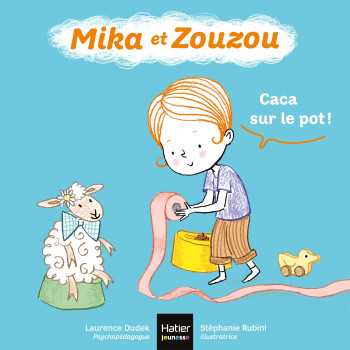 Mika et Zouzou

Caca sur le pot !

Laurence Dudek
Psychopédagogue

Hatier
jeunesse

Stéphanie Rubini
Illustratrice